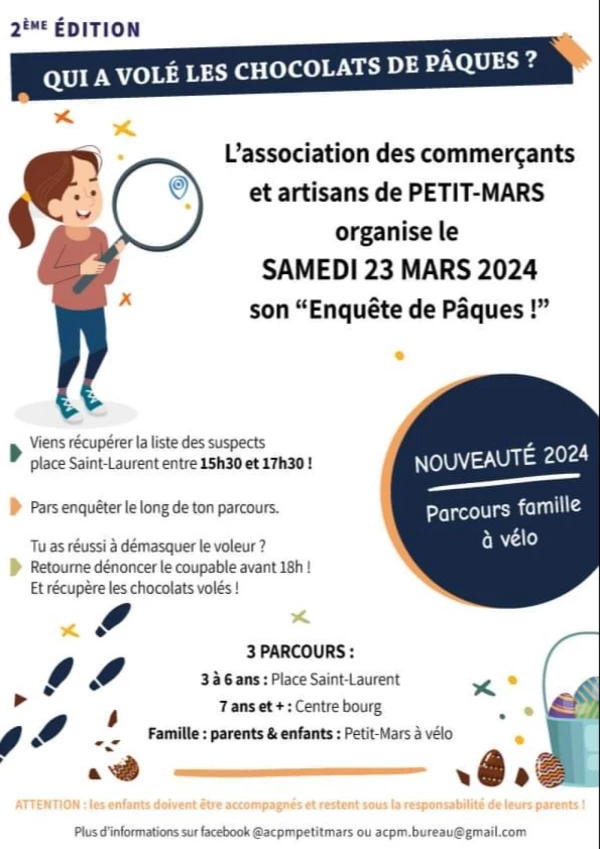 2ÈME ÉDITION

QUI A VOLÉ LES CHOCOLATS DE PÂQUES ?

L'association des commerçants et artisans de PETIT-MARS organise le SAMEDI 23 MARS 2024 son "Enquête de Pâques !"

Viens récupérer la liste des suspects place Saint-Laurent entre 15h30 et 17h30 !

Pars enquêter le long de ton parcours.

Tu as réussi à démasquer le voleur ?
Retourne dénoncer le coupable avant 18h !
Et récupère les chocolats volés !

NOUVEAUTÉ 2024

Parcours famille à vélo

3 PARCOURS :
3 à 6 ans : Place Saint-Laurent
7 ans et + : Centre bourg
Famille : parents & enfants : Petit-Mars à vélo

ATTENTION : les enfants doivent être accompagnés et restent sous la responsabilité de leurs parents !

Plus d'informations sur facebook @acpmpetitmars ou acpm.bureau@gmail.com